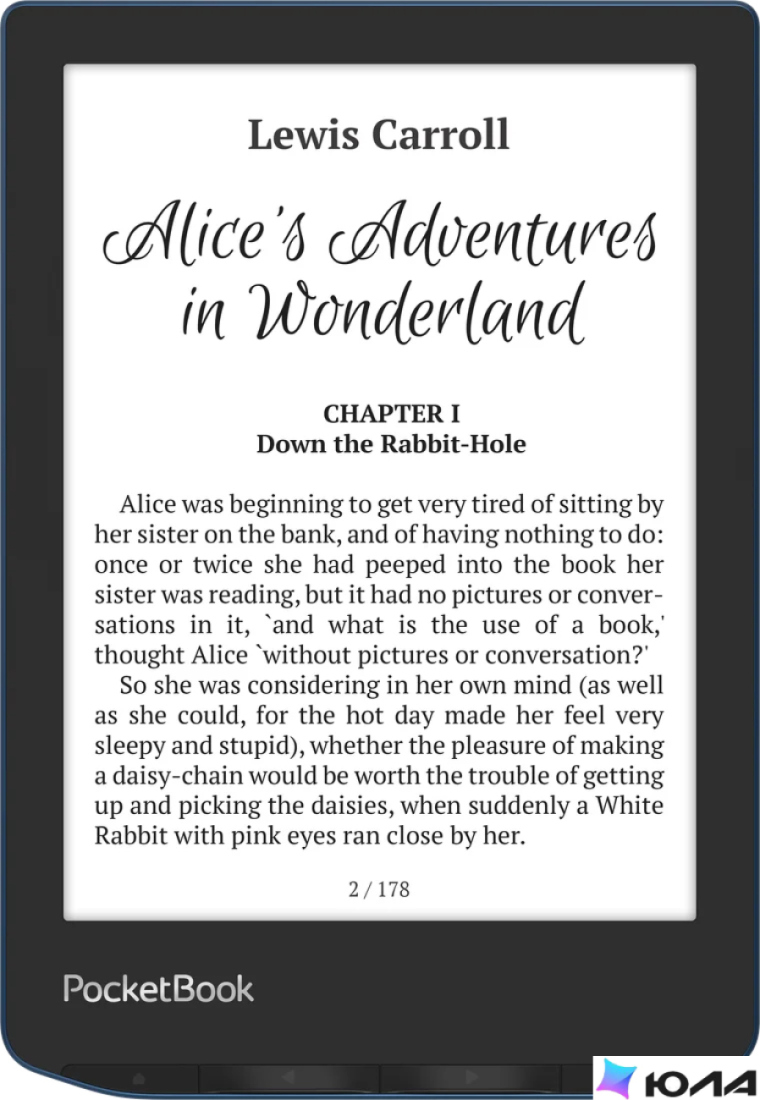 Lewis Carroll

Alice's Adventures in Wonderland

CHAPTER I
Down the Rabbit-Hole

Alice was beginning to get very tired of sitting by her sister on the bank, and of having nothing to do: once or twice she had peeped into the book her sister was reading, but it had no pictures or conversations in it, `and what is the use of a book,' thought Alice `without pictures or conversation?'

So she was considering in her own mind (as well as she could, for the hot day made her feel very sleepy and stupid), whether the pleasure of making a daisy-chain would be worth the trouble of getting up and picking the daisies, when suddenly a White Rabbit with pink eyes ran close by her.

2 / 178

PocketBook

ЮЛА